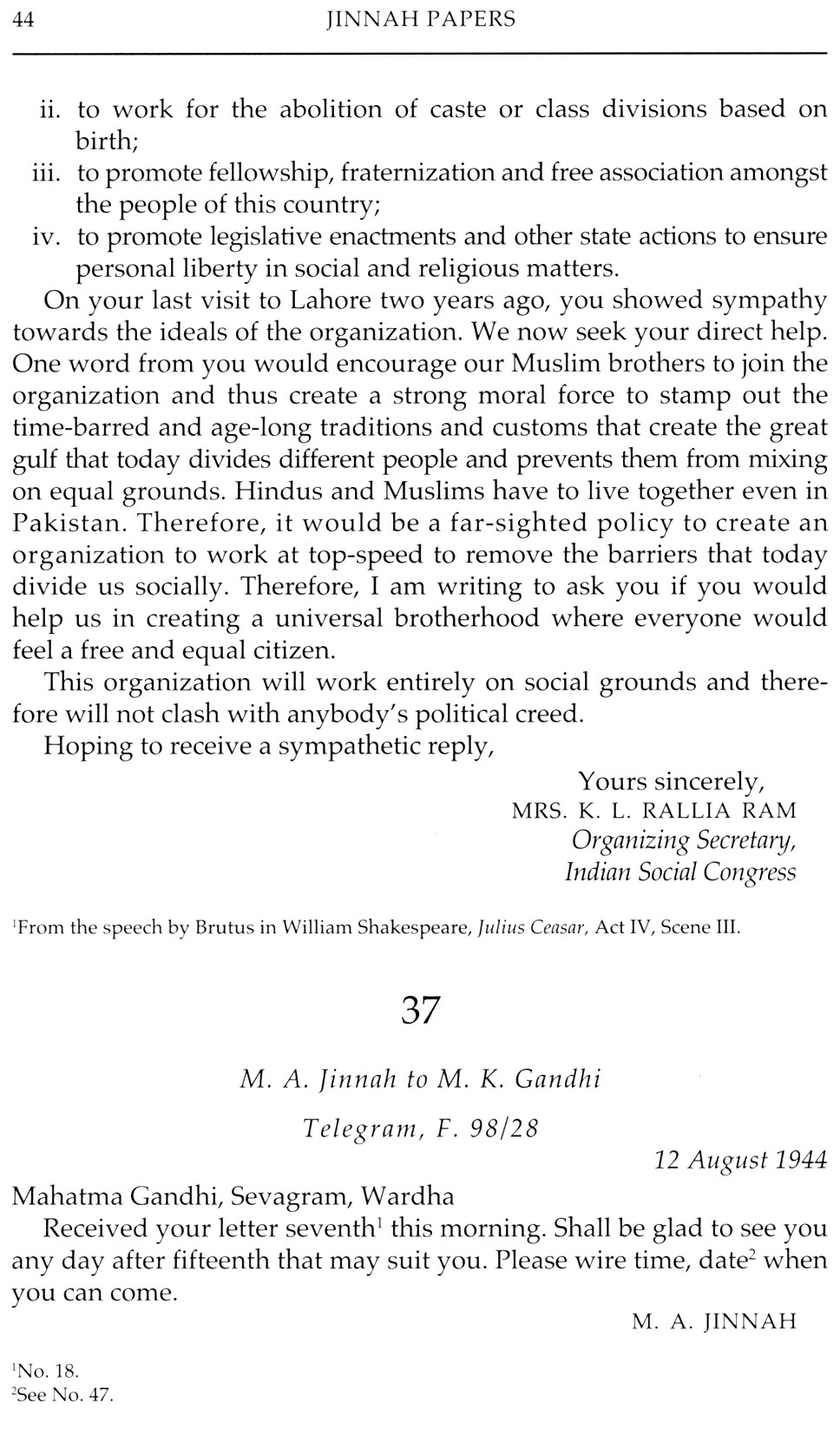 44 JINNAH PAPERS

ii. to work for the abolition of caste or class divisions based on birth;
iii. to promote fellowship, fraternization and free association amongst the people of this country;
iv. to promote legislative enactments and other state actions to ensure personal liberty in social and religious matters.

On your last visit to Lahore two years ago, you showed sympathy towards the ideals of the organization. We now seek your direct help. One word from you would encourage our Muslim brothers to join the organization and thus create a strong moral force to stamp out the time-barred and age-long traditions and customs that create the great gulf that today divides different people and prevents them from mixing on equal grounds. Hindus and Muslims have to live together even in Pakistan. Therefore, it would be a far-sighted policy to create an organization to work at top-speed to remove the barriers that today divide us socially. Therefore, I am writing to ask you if you would help us in creating a universal brotherhood where everyone would feel a free and equal citizen.

This organization will work entirely on social grounds and therefore will not clash with anybody's political creed.

Hoping to receive a sympathetic reply,

Yours sincerely,
MRS. K. L. RALLIA RAM
Organizing Secretary,
Indian Social Congress

$^1$From the speech by Brutus in William Shakespeare, Julius Ceasar, Act IV, Scene III.

37

M. A. Jinnah to M. K. Gandhi

Telegram, F. 98/28

12 August 1944

Mahatma Gandhi, Sevagram, Wardha

Received your letter seventh$^1$ this morning. Shall be glad to see you any day after fifteenth that may suit you. Please wire time, date$^2$ when you can come.

M. A. JINNAH

$^1$No. 18.
$^2$See No. 47.